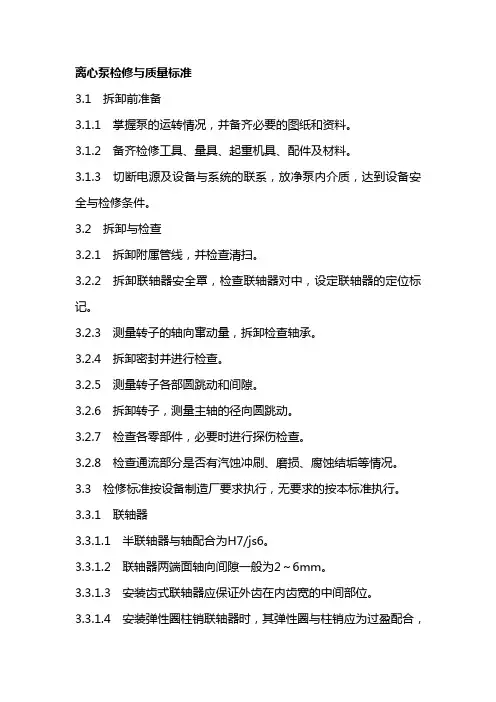 离心泵检修与质量标准

3.1 拆卸前准备

3.1.1 掌握泵的运转情况，并备齐必要的图纸和资料。

3.1.2 备齐检修工具、量具、起重机具、配件及材料。

3.1.3 切断电源及设备与系统的联系，放净泵内介质，达到设备安全与检修条件。

3.2 拆卸与检查

3.2.1 拆卸附属管线，并检查清扫。

3.2.2 拆卸联轴器安全罩，检查联轴器对中，设定联轴器的定位标记。

3.2.3 测量转子的轴向窜动量，拆卸检查轴承。

3.2.4 拆卸密封并进行检查。

3.2.5 测量转子各部圆跳动和间隙。

3.2.6 拆卸转子，测量主轴的径向圆跳动。

3.2.7 检查各零部件，必要时进行探伤检查。

3.2.8 检查通流部分是否有汽蚀冲刷、磨损、腐蚀结垢等情况。

3.3 检修标准按设备制造厂要求执行，无要求的按本标准执行。

3.3.1 联轴器

3.3.1.1 半联轴器与轴配合为H7/js6。

3.3.1.2 联轴器两端面轴向间隙一般为2～6mm。

3.3.1.3 安装齿式联轴器应保证外齿在内齿宽的中间部位。

3.3.1.4 安装弹性圈柱销联轴器时，其弹性圈与柱销应为过盈配合，